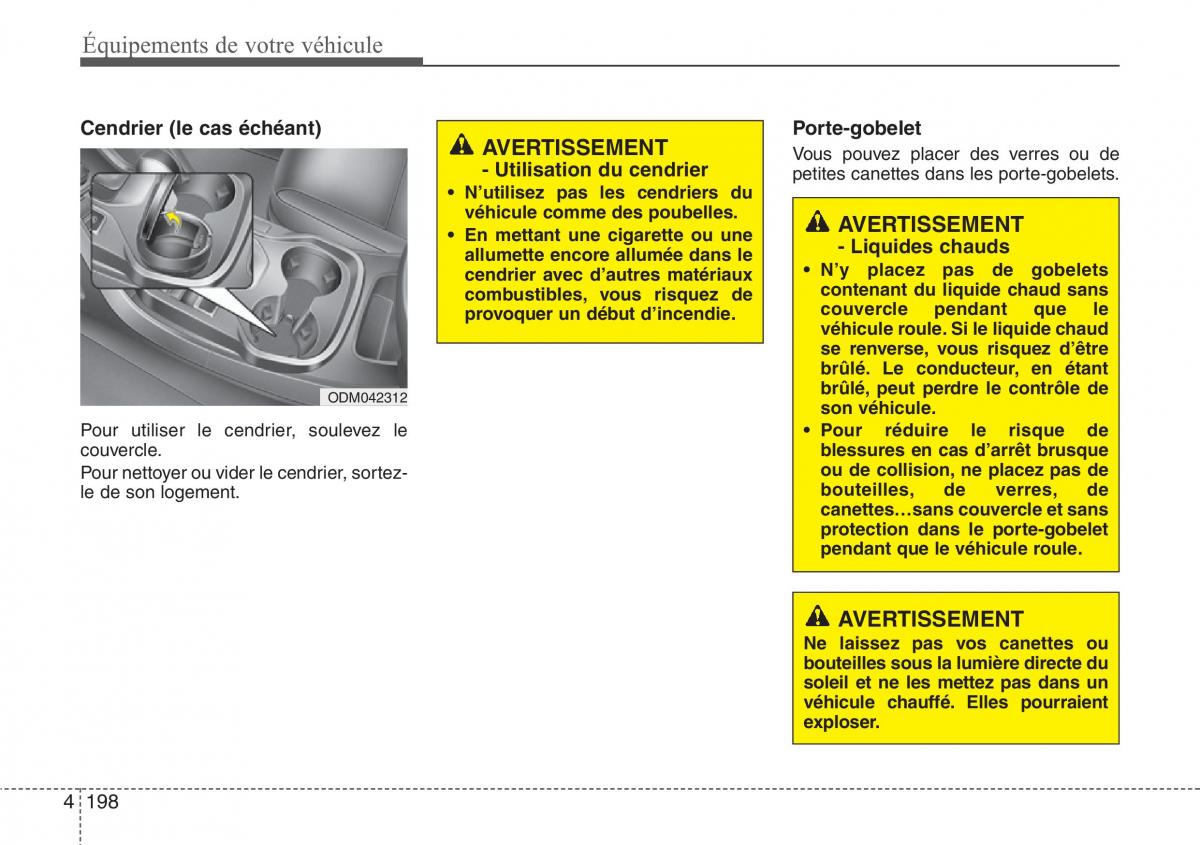 Équipements de votre véhicule

Cendrier (le cas échéant)

ODM042312

Pour utiliser le cendrier, soulevez le couvercle.

Pour nettoyer ou vider le cendrier, sortez-le de son logement.

AVERTISSEMENT
- Utilisation du cendrier

• N'utilisez pas les cendriers du véhicule comme des poubelles.
• En mettant une cigarette ou une allumette encore allumée dans le cendrier avec d'autres matériaux combustibles, vous risquez de provoquer un début d'incendie.

Porte-gobelet

Vous pouvez placer des verres ou de petites canettes dans les porte-gobelets.

AVERTISSEMENT
- Liquides chauds

• N'y placez pas de gobelets contenant du liquide chaud sans couvercle pendant que le véhicule roule. Si le liquide chaud se renverse, vous risquez d'être brûlé. Le conducteur, en étant brûlé, peut perdre le contrôle de son véhicule.
• Pour réduire le risque de blessures en cas d'arrêt brusque ou de collision, ne placez pas de bouteilles, de verres, de canettes…sans couvercle et sans protection dans le porte-gobelet pendant que le véhicule roule.

AVERTISSEMENT

Ne laissez pas vos canettes ou bouteilles sous la lumière directe du soleil et ne les mettez pas dans un véhicule chauffé. Elles pourraient exploser.

4 198